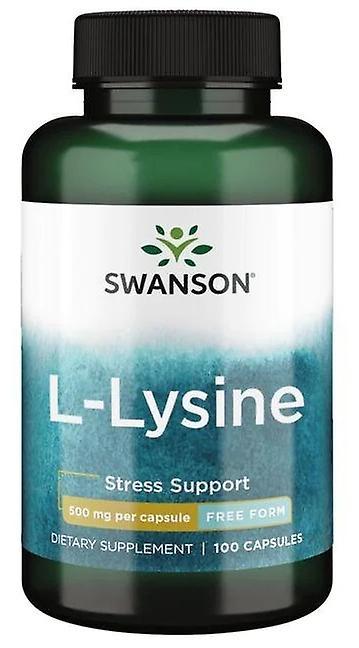 SWANSON®

L-Lysine

Stress Support

500 mg per capsule FREE FORM

DIETARY SUPPLEMENT | 100 CAPSULES